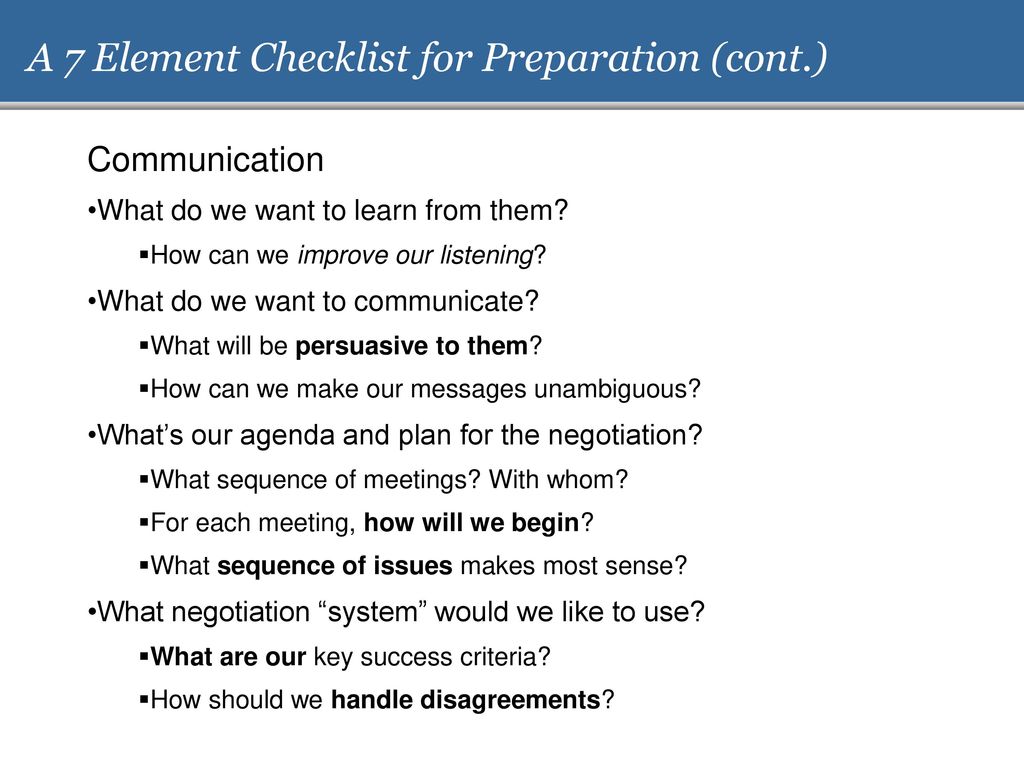 A 7 Element Checklist for Preparation (cont.)

Communication

•What do we want to learn from them?

▪How can we improve our listening?

•What do we want to communicate?

▪What will be persuasive to them?

▪How can we make our messages unambiguous?

•What's our agenda and plan for the negotiation?

▪What sequence of meetings? With whom?

▪For each meeting, how will we begin?

▪What sequence of issues makes most sense?

•What negotiation "system" would we like to use?

▪What are our key success criteria?

▪How should we handle disagreements?